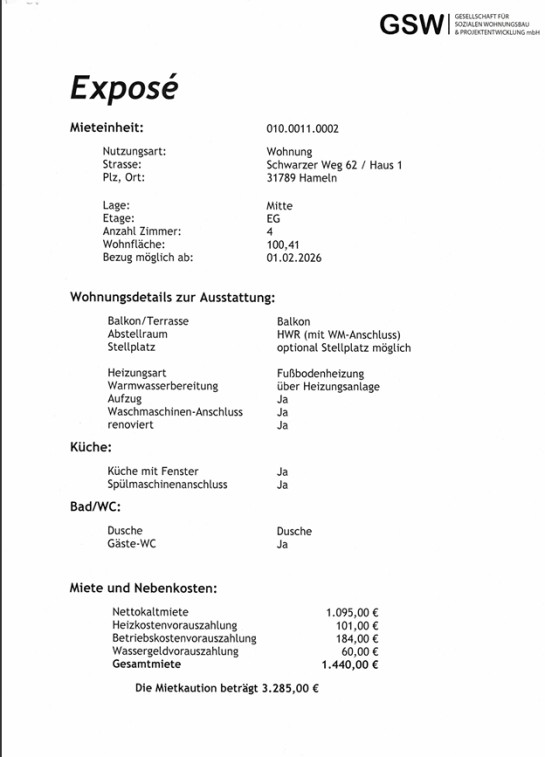 GSW | GESELLSCHAFT FÜR SOZIALEN WOHNUNGSBAU & PROJEKTENTWICKLUNG mbH

Exposé

Mieteinheit: 010.0011.0002

Nutzungsart: Wohnung
Strasse: Schwarzer Weg 62 / Haus 1
Plz, Ort: 31789 Hameln

Lage: Mitte
Etage: EG
Anzahl Zimmer: 4
Wohnfläche: 100,41
Bezug möglich ab: 01.02.2026

Wohnungsdetails zur Ausstattung:

Balkon/Terrasse Balkon
Abstellraum HWR (mit WM-Anschluss)
Stellplatz optional Stellplatz möglich

Heizungsart Fußbodenheizung
Warmwasserbereitung über Heizungsanlage
Aufzug Ja
Waschmaschinen-Anschluss Ja
renoviert Ja

Küche:

Küche mit Fenster Ja
Spülmaschinenanschluss Ja

Bad/WC:

Dusche Dusche
Gäste-WC Ja

Miete und Nebenkosten:

Nettokaltmiete 1.095,00 €
Heizkostenvorauszahlung 101,00 €
Betriebskostenvorauszahlung 184,00 €
Wassergeldvorauszahlung 60,00 €
Gesamtmiete 1.440,00 €

Die Mietkaution beträgt 3.285,00 €